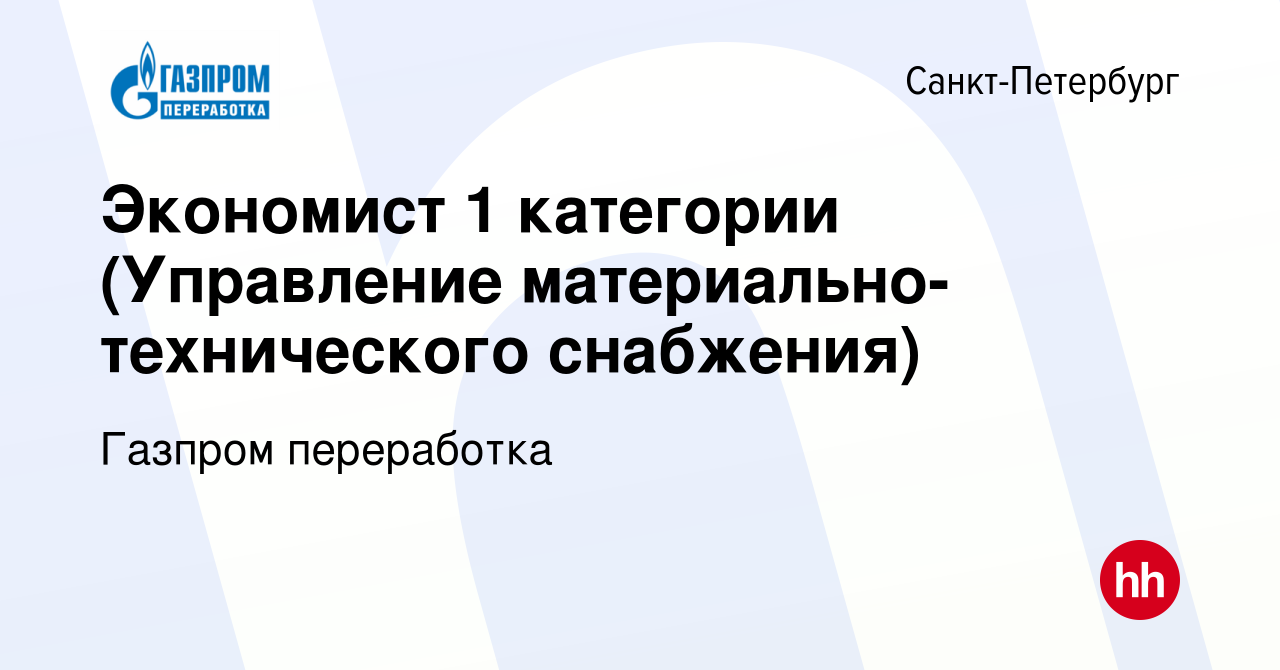 ГАЗПРОМ
ПЕРЕРАБОТКА

Санкт-Петербург

Экономист 1 категории (Управление материально-технического снабжения)

Газпром переработка

hh